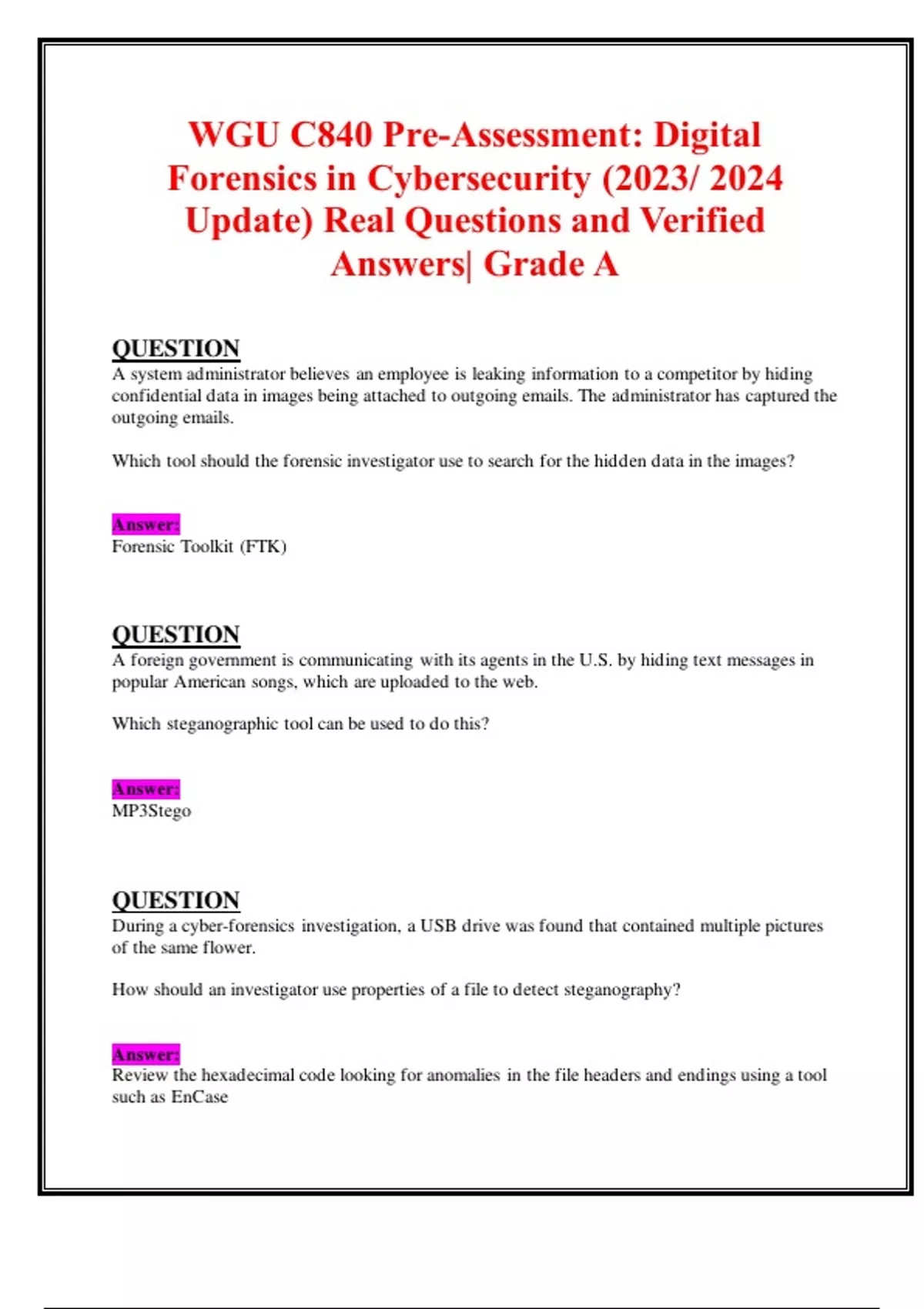 WGU C840 Pre-Assessment: Digital Forensics in Cybersecurity (2023/ 2024 Update) Real Questions and Verified Answers| Grade A

QUESTION
A system administrator believes an employee is leaking information to a competitor by hiding confidential data in images being attached to outgoing emails. The administrator has captured the outgoing emails.

Which tool should the forensic investigator use to search for the hidden data in the images?

Answer:
Forensic Toolkit (FTK)

QUESTION
A foreign government is communicating with its agents in the U.S. by hiding text messages in popular American songs, which are uploaded to the web.

Which steganographic tool can be used to do this?

Answer:
MP3Stego

QUESTION
During a cyber-forensics investigation, a USB drive was found that contained multiple pictures of the same flower.

How should an investigator use properties of a file to detect steganography?

Answer:
Review the hexadecimal code looking for anomalies in the file headers and endings using a tool such as EnCase